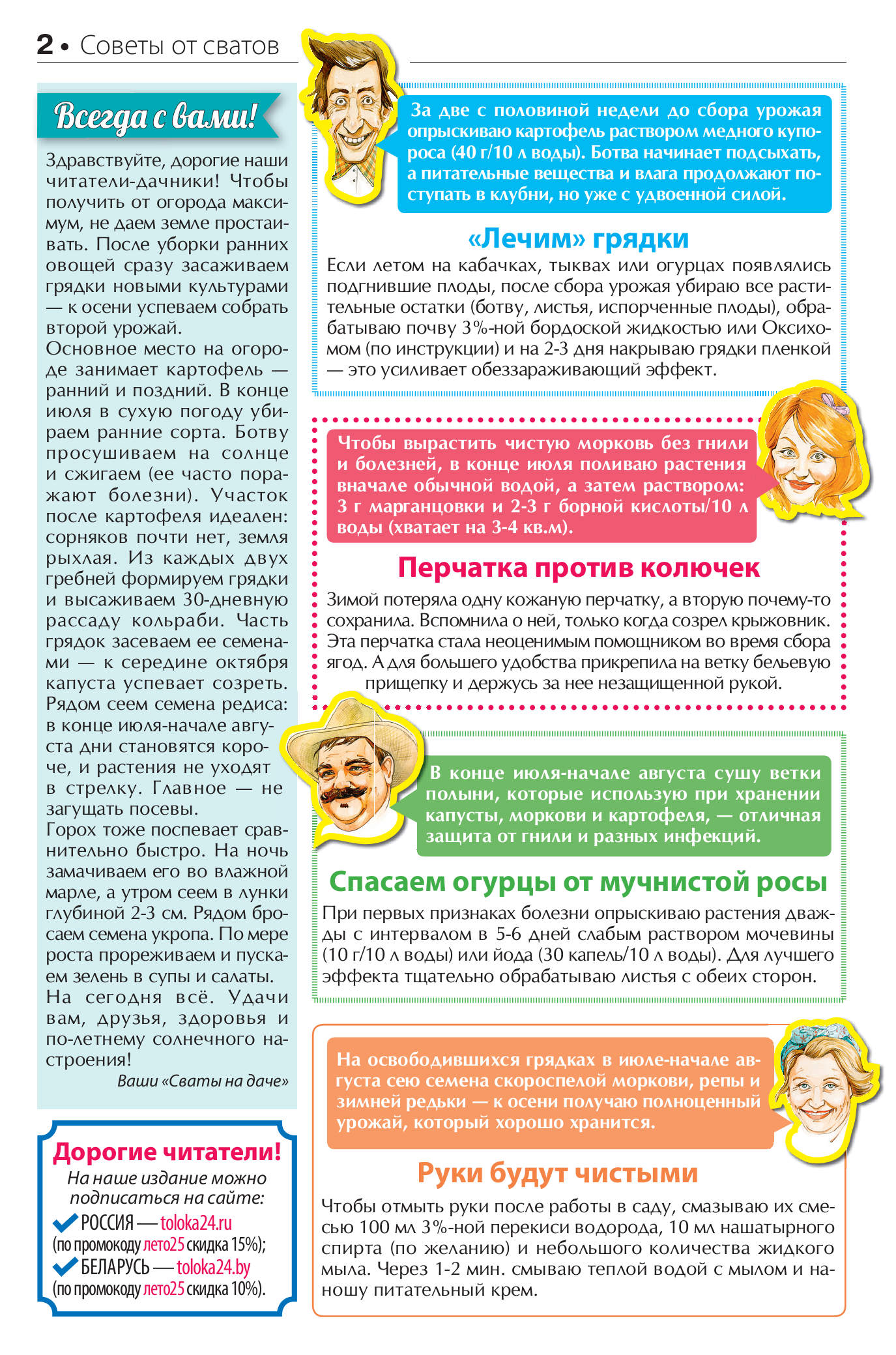 2 • Советы от сватов

Всегда с вами!

Здравствуйте, дорогие наши читатели-дачники! Чтобы получить от огорода максимум, не даем земле простаивать. После уборки ранних овощей сразу засаживаем грядки новыми культурами — к осени успеваем собрать второй урожай.
Основное место на огороде занимает картофель — ранний и поздний. В конце июля в сухую погоду убираем ранние сорта. Ботву просушиваем на солнце и сжигаем (ее часто поражают болезни). Участок после картофеля идеален: сорняков почти нет, земля рыхлая. Из каждых двух гребней формируем грядки и высаживаем 30-дневную рассаду кольраби. Часть грядок засеваем ее семенами — к середине октября капуста успевает созреть. Рядом сеем семена редиса: в конце июля-начале августа дни становятся короче, и растения не уходят в стрелку. Главное — не загущать посевы.
Горох тоже поспевает сравнительно быстро. На ночь замачиваем его во влажной марле, а утром сеем в лунки глубиной 2-3 см. Рядом бросаем семена укропа. По мере роста прореживаем и пускаем зелень в супы и салаты.
На сегодня всё. Удачи вам, друзья, здоровья и по-летнему солнечного настроения!
Ваши «Сваты на даче»

Дорогие читатели!
На наше издание можно подписаться на сайте:
РОССИЯ — toloka24.ru (по промокоду лето25 скидка 15%);
БЕЛАРУСЬ — toloka24.by (по промокоду лето25 скидка 10%).

За две с половиной недели до сбора урожая опрыскиваю картофель раствором медного купороса (40 г/10 л воды). Ботва начинает подсыхать, а питательные вещества и влага продолжают поступать в клубни, но уже с удвоенной силой.

«Лечим» грядки
Если летом на кабачках, тыквах или огурцах появлялись подгнившие плоды, после сбора урожая убираю все растительные остатки (ботву, листья, испорченные плоды), обрабатываю почву 3%-ной бордоской жидкостью или Оксихомом (по инструкции) и на 2-3 дня накрываю грядки пленкой — это усиливает обеззараживающий эффект.

Чтобы вырастить чистую морковь без гнили и болезней, в конце июля поливаю растения вначале обычной водой, а затем раствором: 3 г марганцовки и 2-3 г борной кислоты/10 л воды (хватает на 3-4 кв.м).

Перчатка против колючек
Зимой потеряла одну кожаную перчатку, а вторую почему-то сохранила. Вспомнила о ней, только когда созрел крыжовник. Эта перчатка стала неоценимым помощником во время сбора ягод. А для большего удобства прикрепила на ветку бельевую прищепку и держусь за нее незащищенной рукой.

В конце июля-начале августа сушу ветки полыни, которые использую при хранении капусты, моркови и картофеля, — отличная защита от гнили и разных инфекций.

Спасаем огурцы от мучнистой росы
При первых признаках болезни опрыскиваю растения дважды с интервалом в 5-6 дней слабым раствором мочевины (10 г/10 л воды) или йода (30 капель/10 л воды). Для лучшего эффекта тщательно обрабатываю листья с обеих сторон.

На освободившихся грядках в июле-начале августа сею семена скороспелой моркови, репы и зимней редьки — к осени получаю полноценный урожай, который хорошо хранится.

Руки будут чистыми
Чтобы отмыть руки после работы в саду, смазываю их смесью 100 мл 3%-ной перекиси водорода, 10 мл нашатырного спирта (по желанию) и небольшого количества жидкого мыла. Через 1-2 мин. смываю теплой водой с мылом и наношу питательный крем.